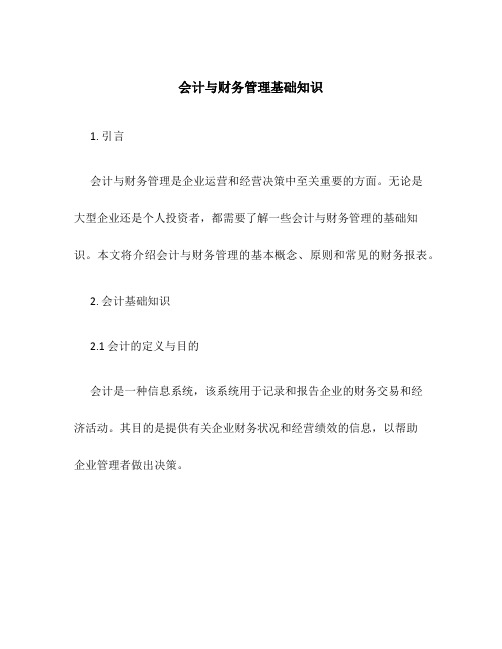 会计与财务管理基础知识

1. 引言

会计与财务管理是企业运营和经营决策中至关重要的方面。无论是大型企业还是个人投资者，都需要了解一些会计与财务管理的基础知识。本文将介绍会计与财务管理的基本概念、原则和常见的财务报表。

2. 会计基础知识

2.1 会计的定义与目的

会计是一种信息系统，该系统用于记录和报告企业的财务交易和经济活动。其目的是提供有关企业财务状况和经营绩效的信息，以帮助企业管理者做出决策。